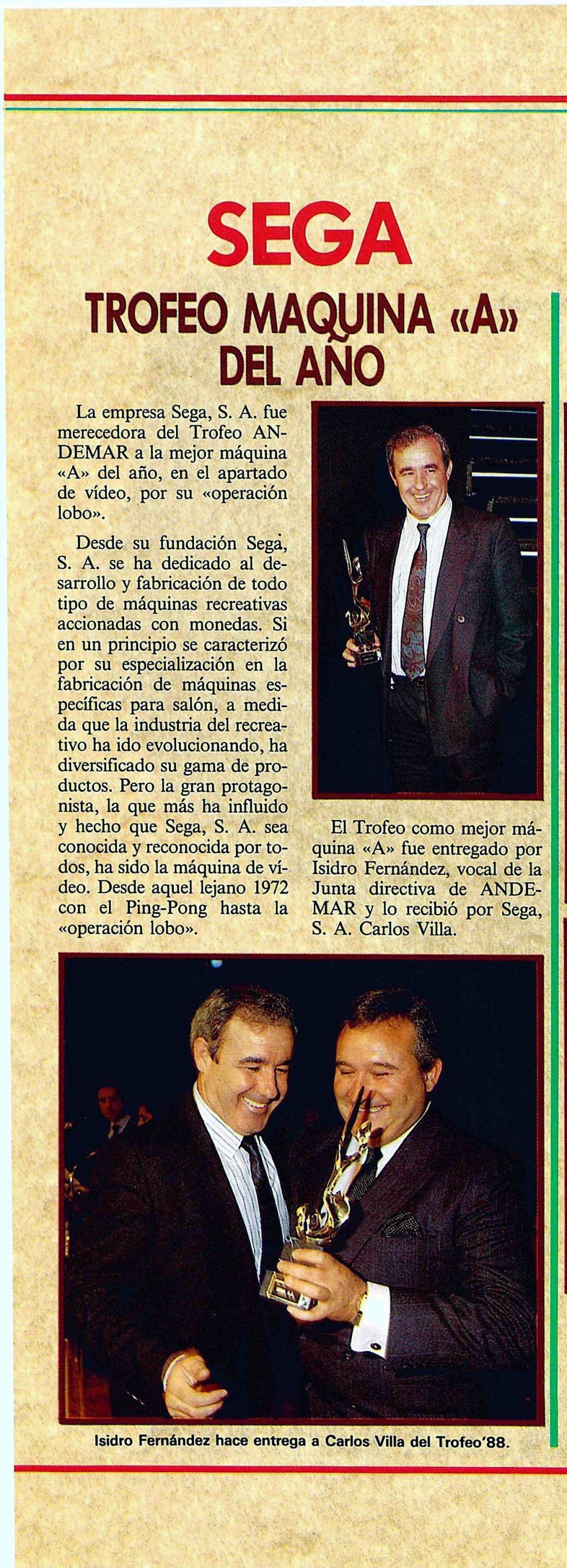 SEGA

TROFEO MAQUINA «A» DEL AÑO

La empresa Sega, S. A. fue merecedora del Trofeo ANDEMAR a la mejor máquina «A» del año, en el apartado de vídeo, por su «operación lobo».

Desde su fundación Sega, S. A. se ha dedicado al desarrollo y fabricación de todo tipo de máquinas recreativas accionadas con monedas. Si en un principio se caracterizó por su especialización en la fabricación de máquinas específicas para salón, a medida que la industria del recreativo ha ido evolucionando, ha diversificado su gama de productos. Pero la gran protagonista, la que más ha influido y hecho que Sega, S. A. sea conocida y reconocida por todos, ha sido la máquina de vídeo. Desde aquel lejano 1972 con el Ping-Pong hasta la «operación lobo».

El Trofeo como mejor máquina «A» fue entregado por Isidro Fernández, vocal de la Junta directiva de ANDEMAR y lo recibió por Sega, S. A. Carlos Villa.

Isidro Fernández hace entrega a Carlos Villa del Trofeo'88.